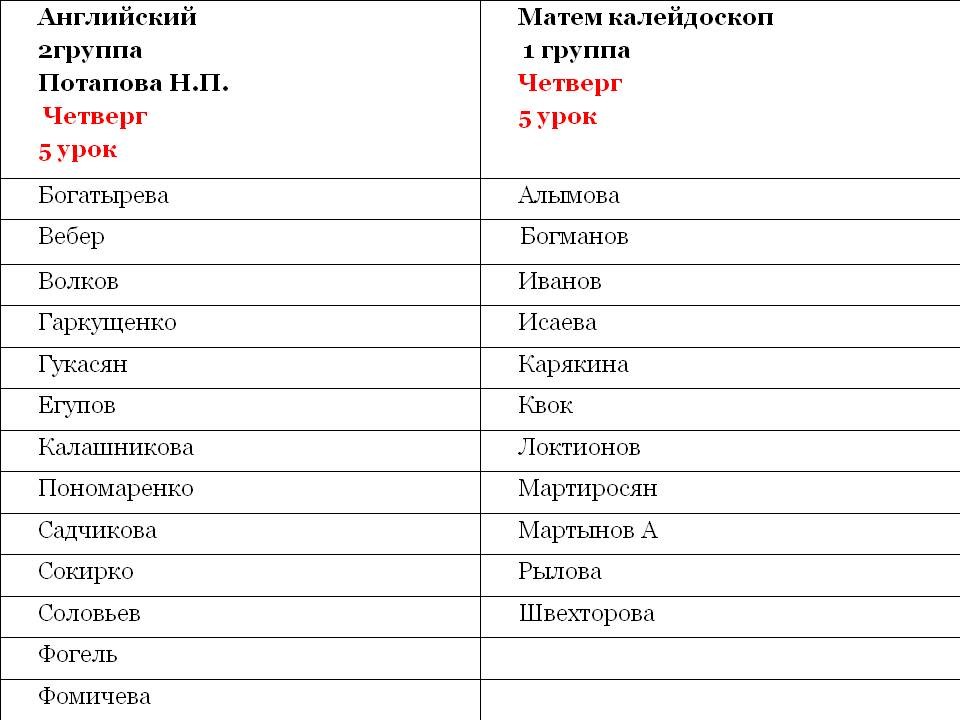 | Английский 2группа Потапова Н.П. Четверг 5 урок | Матем калейдоскоп 1 группа Четверг 5 урок |
|---|---|
| Богатырева | Алымова |
| Вебер | Богманов |
| Волков | Иванов |
| Гаркущенко | Исаева |
| Гукасян | Карякина |
| Егупов | Квок |
| Калашникова | Локтионов |
| Пономаренко | Мартиросян |
| Садчикова | Мартынов А |
| Сокирко | Рылова |
| Соловьев | Швехторова |
| Фогель | |
| Фомичева | |